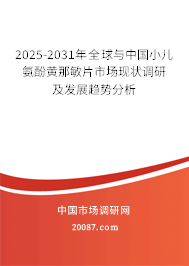 2025-2031年全球与中国小儿氨酚黄那敏片市场现状调研及发展趋势分析

中国市场调研网

20087.com